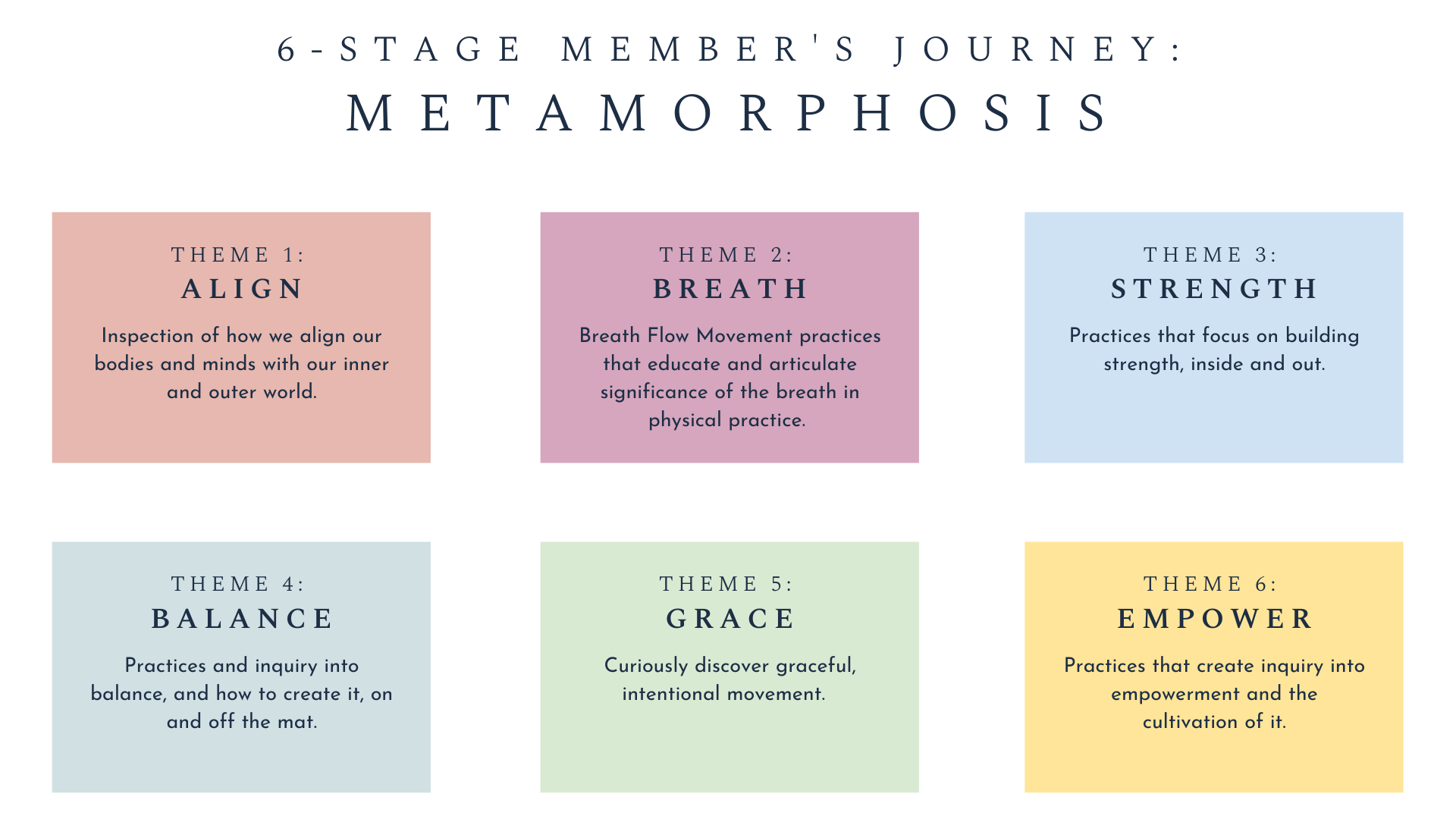 6-STAGE MEMBER'S JOURNEY:
METAMORPHOSIS

THEME 1:
ALIGN
Inspection of how we align our bodies and minds with our inner and outer world.

THEME 2:
BREATH
Breath Flow Movement practices that educate and articulate significance of the breath in physical practice.

THEME 3:
STRENGTH
Practices that focus on building strength, inside and out.

THEME 4:
BALANCE
Practices and inquiry into balance, and how to create it, on and off the mat.

THEME 5:
GRACE
Curiously discover graceful, intentional movement.

THEME 6:
EMPOWER
Practices that create inquiry into empowerment and the cultivation of it.